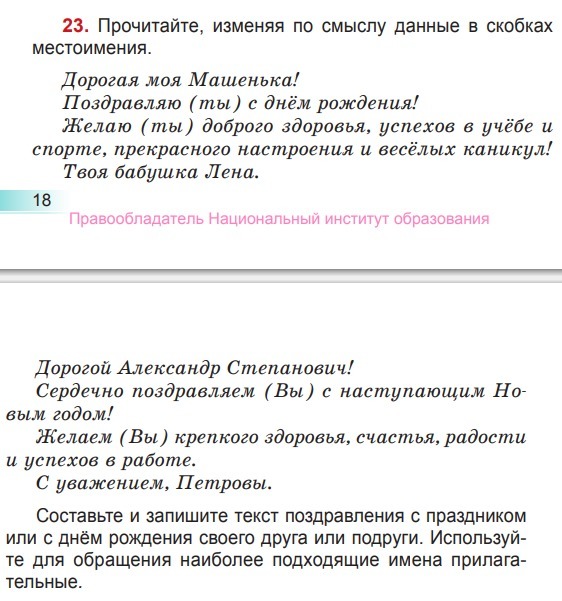 23. Прочитайте, изменяя по смыслу данные в скобках местоимения.

Дорогая моя Машенька!
Поздравляю (ты) с днём рождения!
Желаю (ты) доброго здоровья, успехов в учёбе и спорте, прекрасного настроения и весёлых каникул!
Твоя бабушка Лена.

18
Правообладатель Национальный институт образования

Дорогой Александр Степанович!
Сердечно поздравляем (Вы) с наступающим Новым годом!
Желаем (Вы) крепкого здоровья, счастья, радости и успехов в работе.
С уважением, Петровы.

Составьте и запишите текст поздравления с праздником или с днём рождения своего друга или подруги. Используйте для обращения наиболее подходящие имена прилагательные.